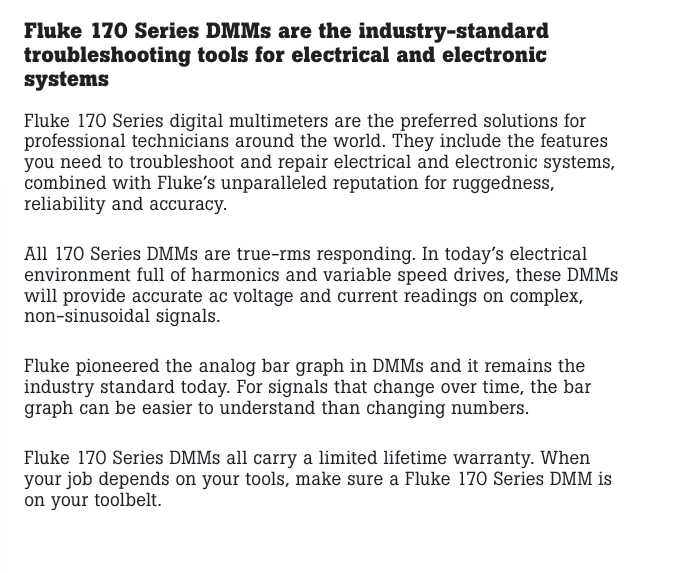 Fluke 170 Series DMMs are the industry-standard troubleshooting tools for electrical and electronic systems

Fluke 170 Series digital multimeters are the preferred solutions for professional technicians around the world. They include the features you need to troubleshoot and repair electrical and electronic systems, combined with Fluke's unparalleled reputation for ruggedness, reliability and accuracy.

All 170 Series DMMs are true-rms responding. In today's electrical environment full of harmonics and variable speed drives, these DMMs will provide accurate ac voltage and current readings on complex, non-sinusoidal signals.

Fluke pioneered the analog bar graph in DMMs and it remains the industry standard today. For signals that change over time, the bar graph can be easier to understand than changing numbers.

Fluke 170 Series DMMs all carry a limited lifetime warranty. When your job depends on your tools, make sure a Fluke 170 Series DMM is on your toolbelt.